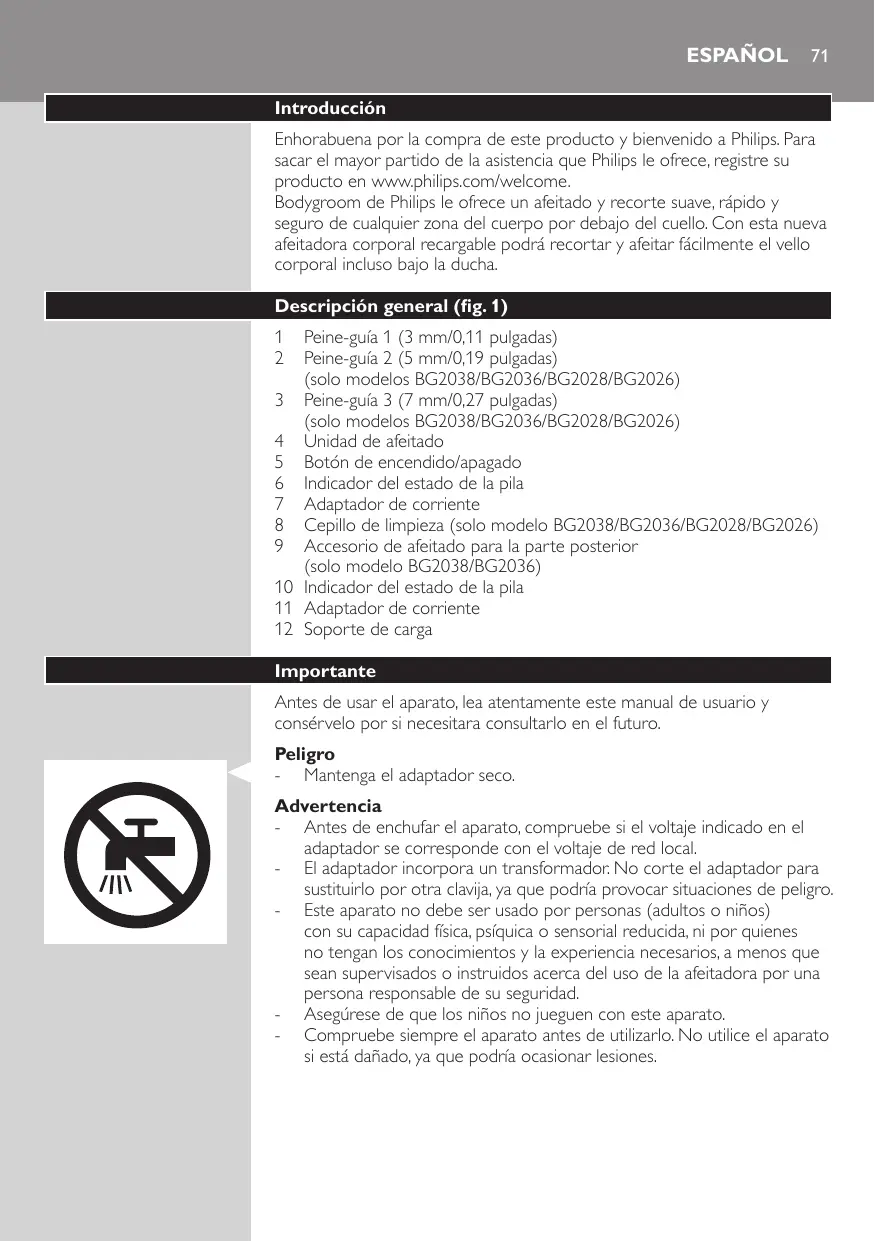 ESPAÑOL 71

Introducción

Enhorabuena por la compra de este producto y bienvenido a Philips. Para sacar el mayor partido de la asistencia que Philips le ofrece, registre su producto en www.philips.com/welcome.
Bodygroom de Philips le ofrece un afeitado y recorte suave, rápido y seguro de cualquier zona del cuerpo por debajo del cuello. Con esta nueva afeitadora corporal recargable podrá recortar y afeitar fácilmente el vello corporal incluso bajo la ducha.

Descripción general (fig. 1)

1 Peine-guía 1 (3 mm/0,11 pulgadas)
2 Peine-guía 2 (5 mm/0,19 pulgadas) (solo modelos BG2038/BG2036/BG2028/BG2026)
3 Peine-guía 3 (7 mm/0,27 pulgadas) (solo modelos BG2038/BG2036/BG2028/BG2026)
4 Unidad de afeitado
5 Botón de encendido/apagado
6 Indicador del estado de la pila
7 Adaptador de corriente
8 Cepillo de limpieza (solo modelo BG2038/BG2036/BG2028/BG2026)
9 Accesorio de afeitado para la parte posterior (solo modelo BG2038/BG2036)
10 Indicador del estado de la pila
11 Adaptador de corriente
12 Soporte de carga

Importante

Antes de usar el aparato, lea atentamente este manual de usuario y consérvelo por si necesitara consultarlo en el futuro.

Peligro
- Mantenga el adaptador seco.

Advertencia
- Antes de enchufar el aparato, compruebe si el voltaje indicado en el adaptador se corresponde con el voltaje de red local.
- El adaptador incorpora un transformador. No corte el adaptador para sustituirlo por otra clavija, ya que podría provocar situaciones de peligro.
- Este aparato no debe ser usado por personas (adultos o niños) con su capacidad física, psíquica o sensorial reducida, ni por quienes no tengan los conocimientos y la experiencia necesarios, a menos que sean supervisados o instruidos acerca del uso de la afeitadora por una persona responsable de su seguridad.
- Asegúrese de que los niños no jueguen con este aparato.
- Compruebe siempre el aparato antes de utilizarlo. No utilice el aparato si está dañado, ya que podría ocasionar lesiones.